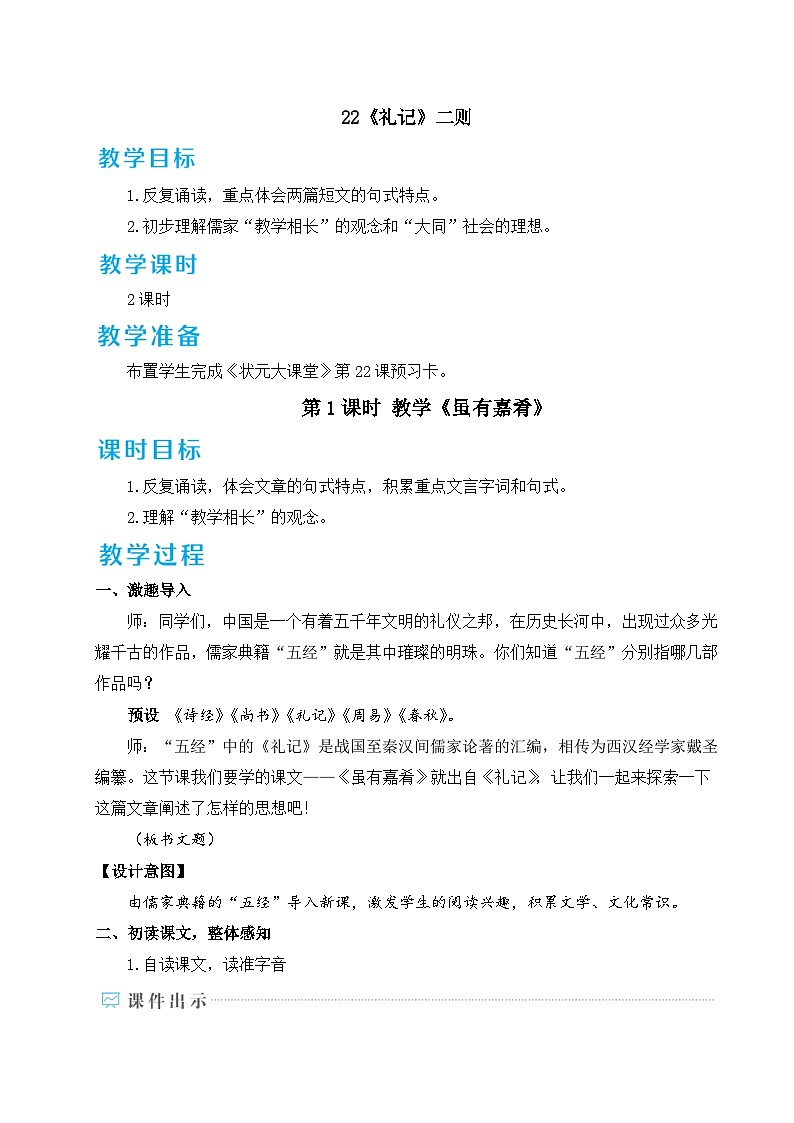 22《礼记》二则

教学目标

1.反复诵读，重点体会两篇短文的句式特点。

2.初步理解儒家“教学相长”的观念和“大同”社会的理想。

教学课时

2课时

教学准备

布置学生完成《状元大课堂》第22课预习卡。

第1课时 教学《虽有嘉肴》

课时目标

1.反复诵读，体会文章的句式特点，积累重点文言字词和句式。

2.理解“教学相长”的观念。

教学过程

一、激趣导入

师：同学们，中国是一个有着五千年文明的礼仪之邦，在历史长河中，出现过众多光耀千古的作品，儒家典籍“五经”就是其中璀璨的明珠。你们知道“五经”分别指哪几部作品吗？

预设 《诗经》《尚书》《礼记》《周易》《春秋》。

师：“五经”中的《礼记》是战国至秦汉间儒家论著的汇编，相传为西汉经学家戴圣编纂。这节课我们要学的课文——《虽有嘉肴》就出自《礼记》，让我们一起来探索一下这篇文章阐述了怎样的思想吧！

（板书文题）

【设计意图】

由儒家典籍的“五经”导入新课，激发学生的阅读兴趣，积累文学、文化常识。

二、初读课文，整体感知

1.自读课文，读准字音

课件出示